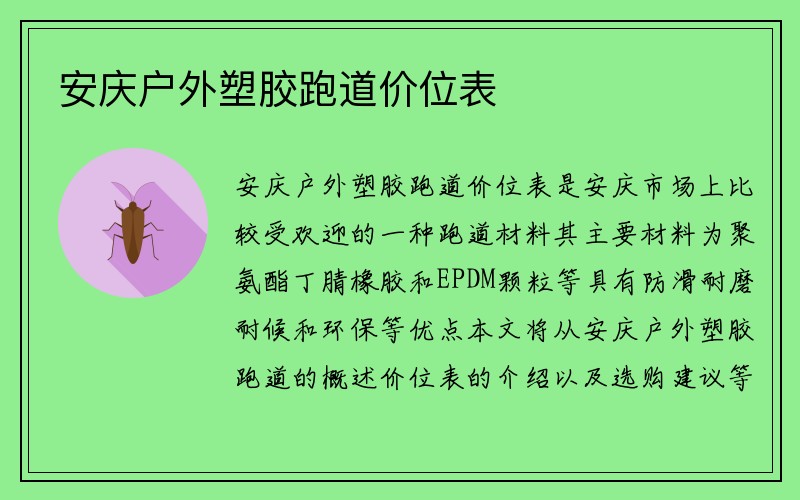 安庆户外塑胶跑道价位表

安庆户外塑胶跑道价位表是安庆市场上比较受欢迎的一种跑道材料其主要材料为聚氨酯丁腈橡胶和EPDM颗粒等具有防滑耐磨耐候和环保等优点本文将从安庆户外塑胶跑道的概述价位表的介绍以及选购建议等